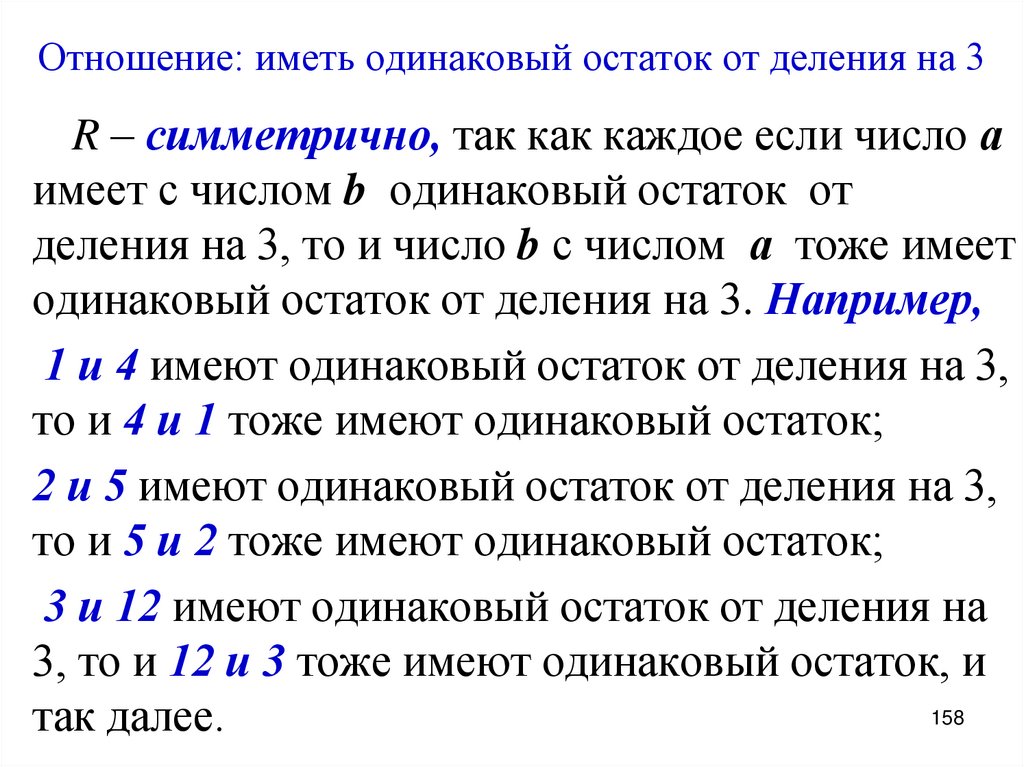 Отношение: иметь одинаковый остаток от деления на 3

R – симметрично, так как каждое если число a имеет с числом b одинаковый остаток от деления на 3, то и число b с числом a тоже имеет одинаковый остаток от деления на 3. Например,

1 и 4 имеют одинаковый остаток от деления на 3, то и 4 и 1 тоже имеют одинаковый остаток;

2 и 5 имеют одинаковый остаток от деления на 3, то и 5 и 2 тоже имеют одинаковый остаток;

3 и 12 имеют одинаковый остаток от деления на 3, то и 12 и 3 тоже имеют одинаковый остаток, и так далее.

158